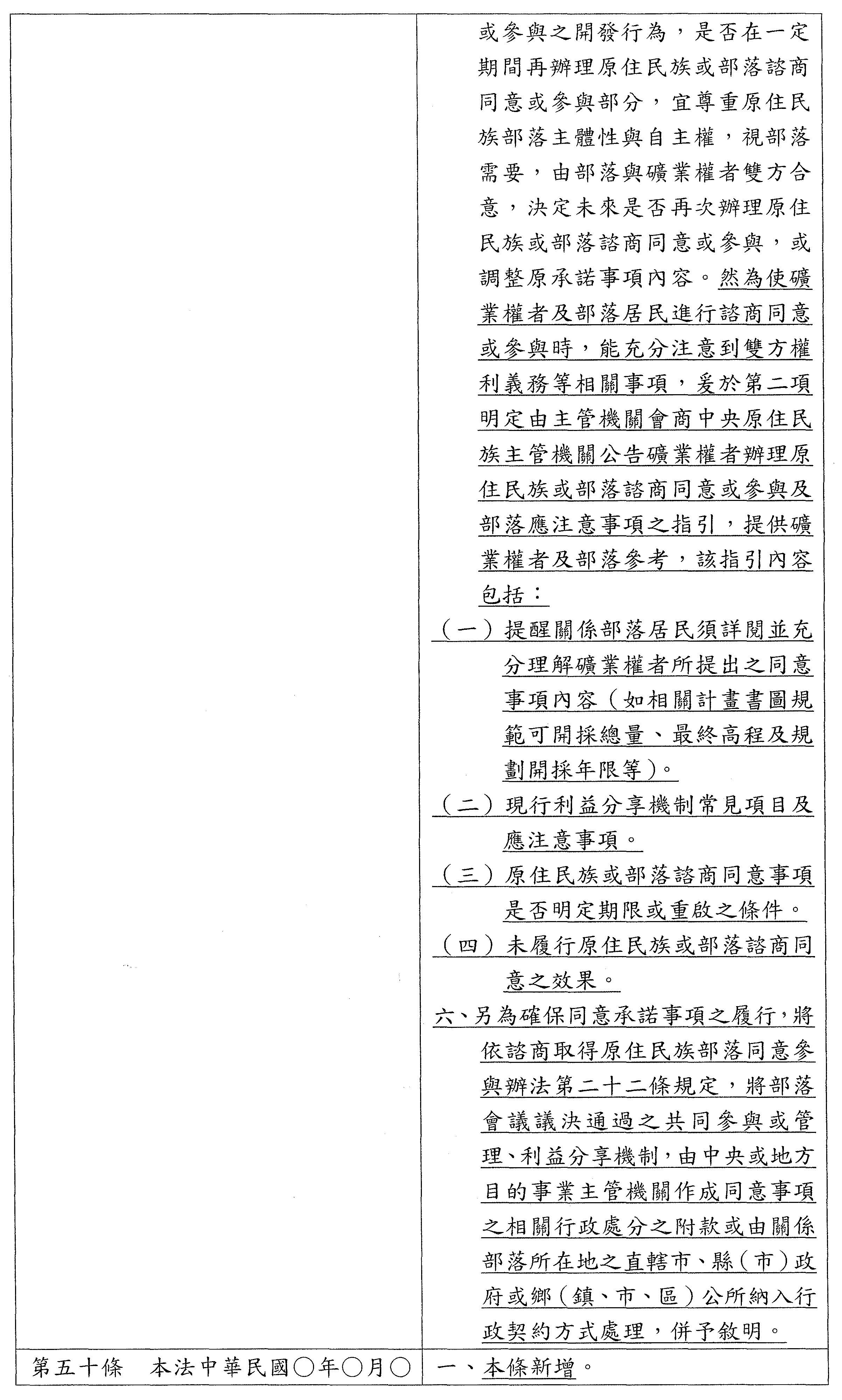 | | 或參與之開發行為，是否在一定期間再辦理原住民族或部落諮商同意或參與部分，宜尊重原住民族部落主體性與自主權，視部落需要，由部落與礦業權者雙方合意，決定未來是否再次辦理原住民族或部落諮商同意或參與，或調整原承諾事項內容。然為使礦業權者及部落居民進行諮商同意或參與時，能充分注意到雙方權利義務等相關事項，爰於第二項明定由主管機關會商中央原住民族主管機關公告礦業權者辦理原住民族或部落諮商同意或參與及部落應注意事項之指引，提供礦業權者及部落參考，該指引內容包括：<br>（一）提醒關係部落居民須詳閱並充分理解礦業權者所提出之同意事項內容（如相關計畫書圖規範可開採總量、最終高程及規劃開採年限等）。<br>（二）現行利益分享機制常見項目及應注意事項。<br>（三）原住民族或部落諮商同意事項是否明定期限或重啟之條件。<br>（四）未履行原住民族或部落諮商同意之效果。<br>六、另為確保同意承諾事項之履行，將依諮商取得原住民族部落同意參與辦法第二十二條規定，將部落會議議決通過之共同參與或管理、利益分享機制，由中央或地方目的事業主管機關作成同意事項之相關行政處分之附款或由關係部落所在地之直轄市、縣（市）政府或鄉（鎮、市、區）公所納入行政契約方式處理，併予敘明。 |
|---|---|
| 第五十條　本法中華民國○年○月○ | 一、本條新增。 |